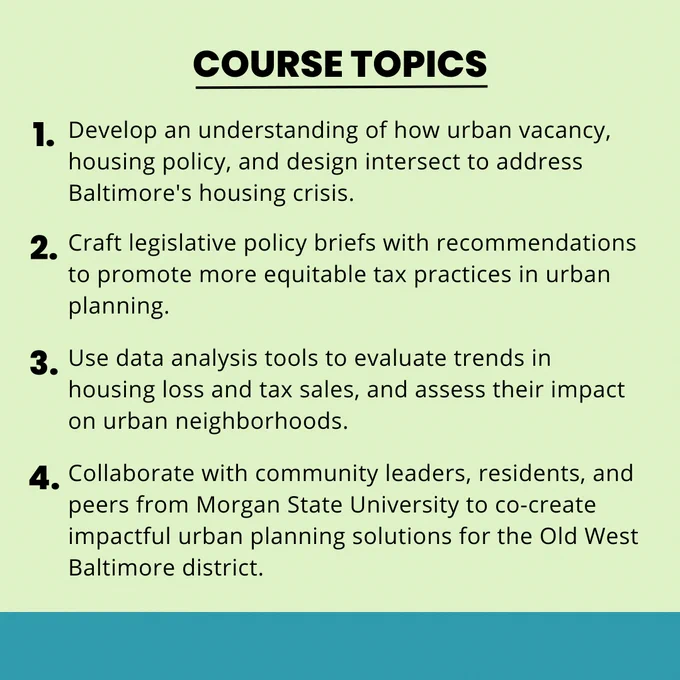 COURSE TOPICS

1. Develop an understanding of how urban vacancy, housing policy, and design intersect to address Baltimore's housing crisis.

2. Craft legislative policy briefs with recommendations to promote more equitable tax practices in urban planning.

3. Use data analysis tools to evaluate trends in housing loss and tax sales, and assess their impact on urban neighborhoods.

4. Collaborate with community leaders, residents, and peers from Morgan State University to co-create impactful urban planning solutions for the Old West Baltimore district.